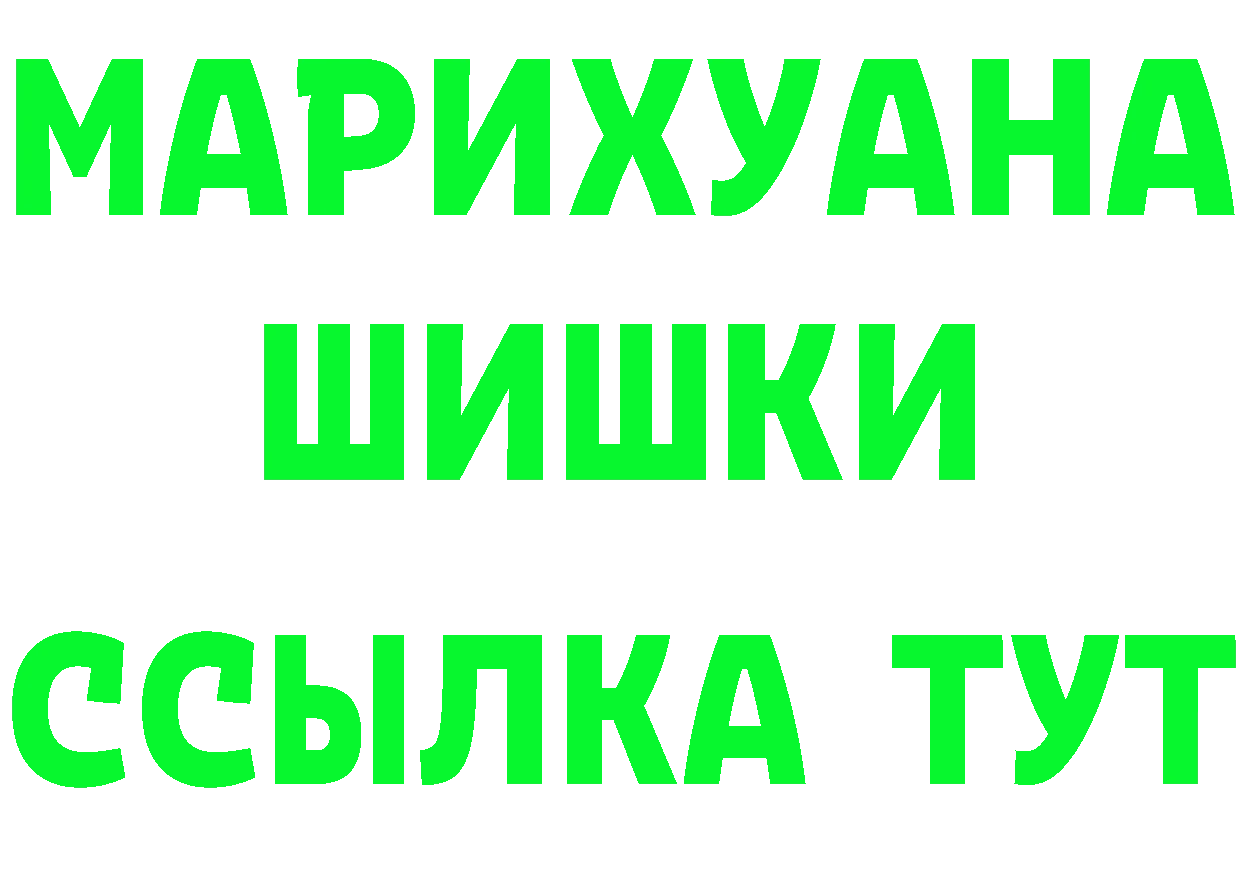 МАРИХУАНА ШИШКИ

ССЫЛКА ТУТ